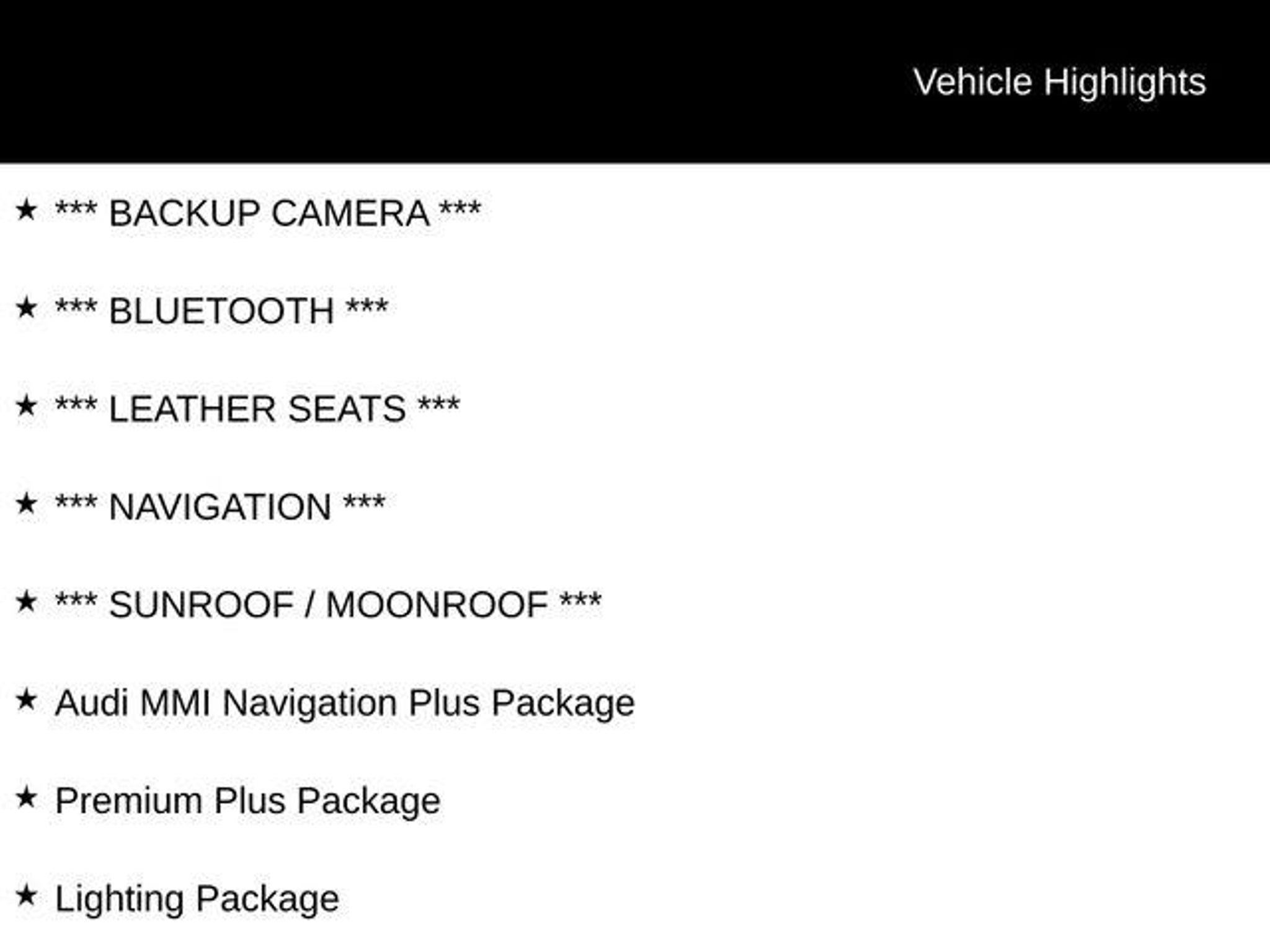 Vehicle Highlights

★ *** BACKUP CAMERA ***

★ *** BLUETOOTH ***

★ *** LEATHER SEATS ***

★ *** NAVIGATION ***

★ *** SUNROOF / MOONROOF ***

★ Audi MMI Navigation Plus Package

★ Premium Plus Package

★ Lighting Package